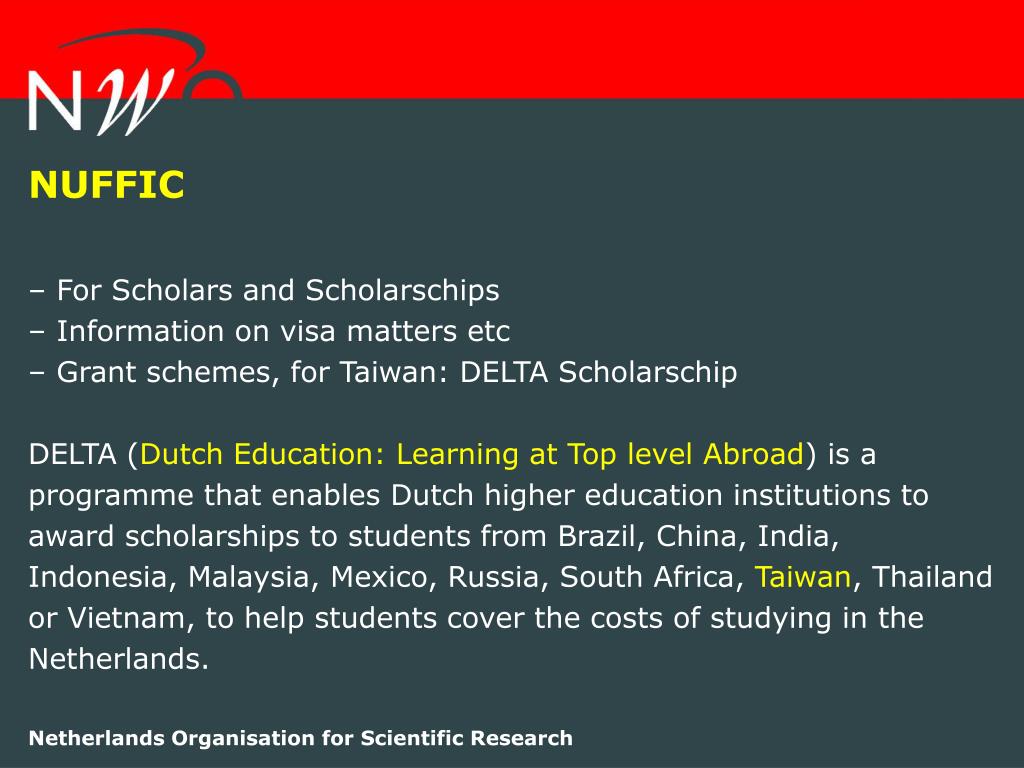 NWO

NUFFIC

– For Scholars and Scholarschips
– Information on visa matters etc
– Grant schemes, for Taiwan: DELTA Scholarschip

DELTA (Dutch Education: Learning at Top level Abroad) is a programme that enables Dutch higher education institutions to award scholarships to students from Brazil, China, India, Indonesia, Malaysia, Mexico, Russia, South Africa, Taiwan, Thailand or Vietnam, to help students cover the costs of studying in the Netherlands.

Netherlands Organisation for Scientific Research